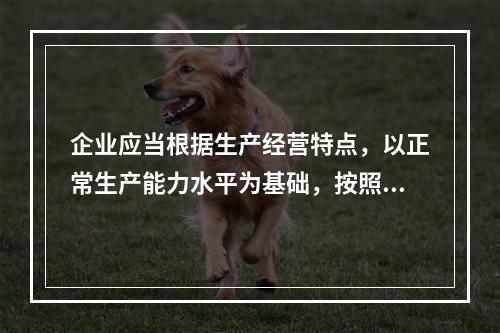 企业应当根据生产经营特点，以正常生产能力水平为基础，按照...